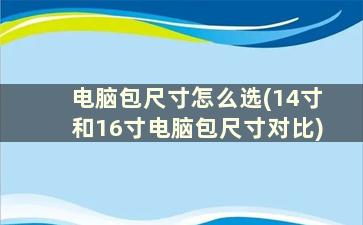 电脑包尺寸怎么选(14寸和16寸电脑包尺寸对比)